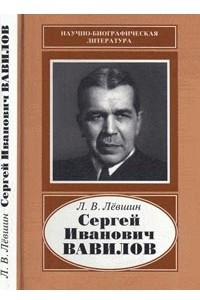 Л. В. Лёвшин Сергей Иванович ВАВИЛОВ

НАУЧНО-БИОГРАФИЧЕСКАЯ ЛИТЕРАТУРА

Л. В. Лёвшин

Сергей Иванович ВАВИЛОВ